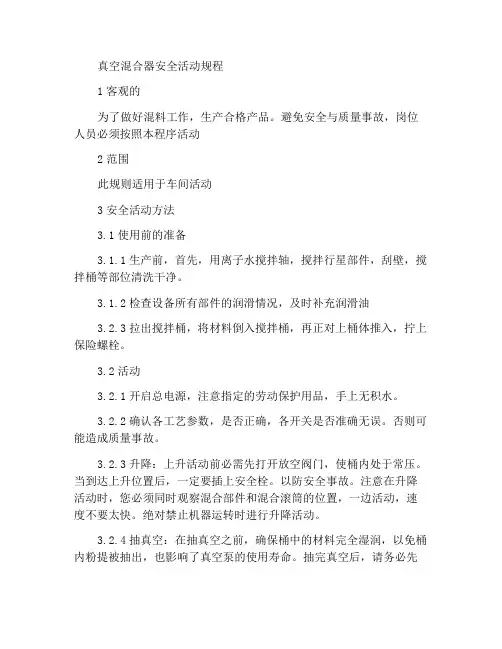 真空混合器安全活动规程

1 客观的

为了做好混料工作，生产合格产品。避免安全与质量事故，岗位人员必须按照本程序活动

2 范围

此规则适用于车间活动

3 安全活动方法

3.1 使用前的准备

3.1.1 生产前，首先，用离子水搅拌轴，搅拌行星部件，刮壁，搅拌桶等部位清洗干净。

3.1.2 检查设备所有部件的润滑情况，及时补充润滑油

3.2.3 拉出搅拌桶，将材料倒入搅拌桶，再正对上桶体推入，拧上保险螺栓。

3.2 活动

3.2.1 开启总电源，注意指定的劳动保护用品，手上无积水。

3.2.2 确认各工艺参数，是否正确，各开关是否准确无误。否则可能造成质量事故。

3.2.3 升降：上升活动前必需先打开放空阀门，使桶内处于常压。当到达上升位置后，一定要插上安全栓。以防安全事故。注意在升降活动时，您必须同时观察混合部件和混合滚筒的位置，一边活动，速度不要太快。绝对禁止机器运转时进行升降活动。

3.2.4 抽真空：在抽真空之前，确保桶中的材料完全湿润，以免桶内粉提被抽出，也影响了真空泵的使用寿命。抽完真空后，请务必先